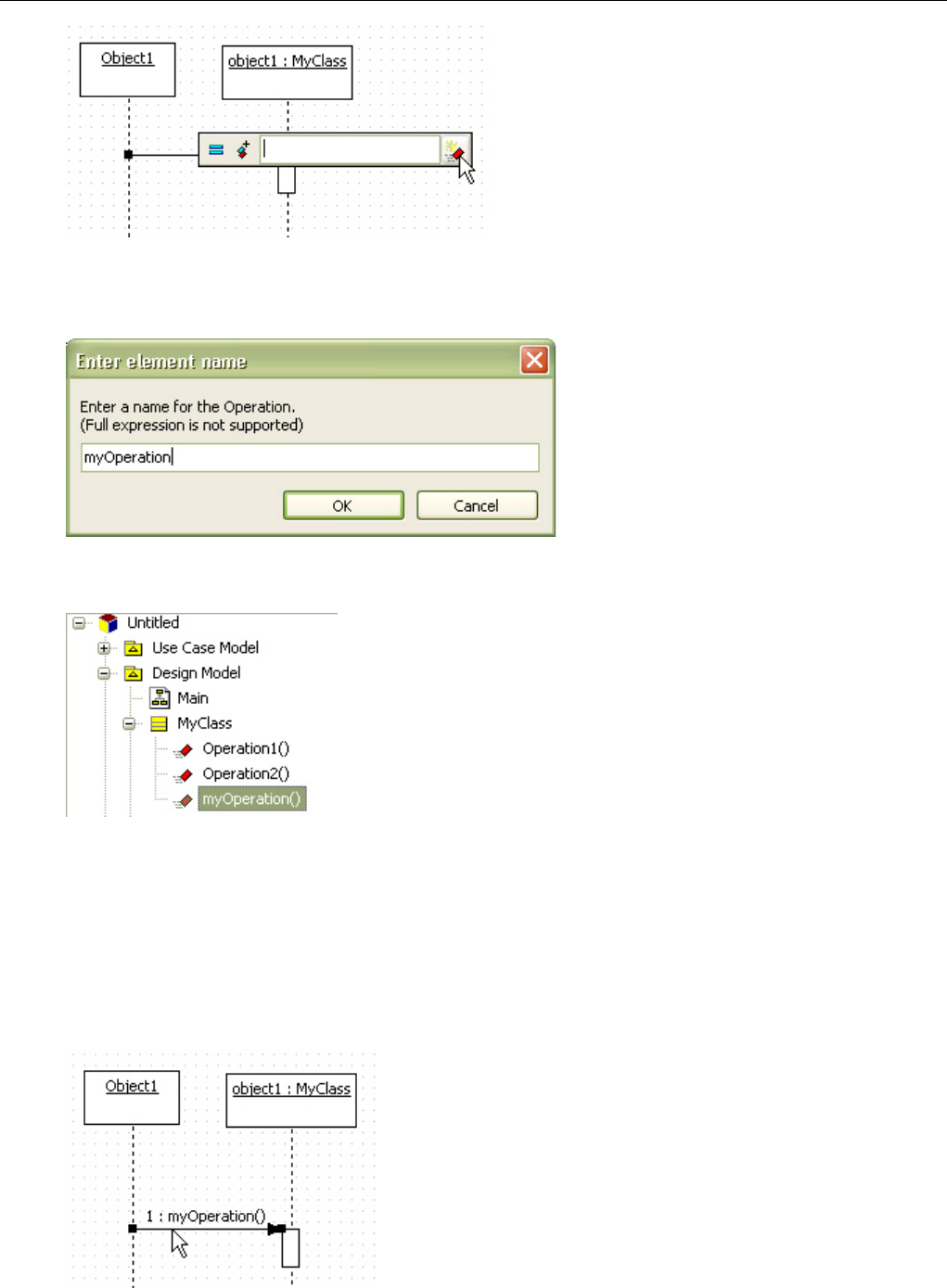 Object1

object1 : MyClass

Enter element name

Enter a name for the Operation.
(Full expression is not supported)

myOperation

OK

Cancel

Untitled
Use Case Model
Design Model
Main
MyClass
Operation1()
Operation2()
myOperation()

Object1

object1 : MyClass

1 : myOperation()